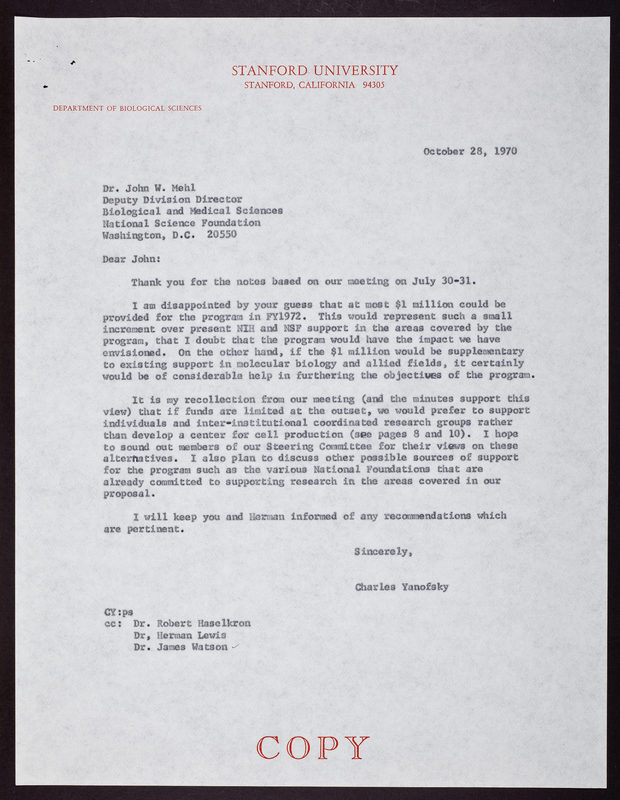 STANFORD UNIVERSITY
STANFORD, CALIFORNIA 94305

DEPARTMENT OF BIOLOGICAL SCIENCES

October 28, 1970

Dr. John W. Mehl
Deputy Division Director
Biological and Medical Sciences
National Science Foundation
Washington, D.C. 20550

Dear John:

Thank you for the notes based on our meeting on July 30-31.

I am disappointed by your guess that at most $1 million could be provided for the program in FY1972. This would represent such a small increment over present NIH and NSF support in the areas covered by the program, that I doubt that the program would have the impact we have envisioned. On the other hand, if the $1 million would be supplementary to existing support in molecular biology and allied fields, it certainly would be of considerable help in furthering the objectives of the program.

It is my recollection from our meeting (and the minutes support this view) that if funds are limited at the outset, we would prefer to support individuals and inter-institutional coordinated research groups rather than develop a center for cell production (see pages 8 and 10). I hope to sound out members of our Steering Committee for their views on these alternatives. I also plan to discuss other possible sources of support for the program such as the various National Foundations that are already committed to supporting research in the areas covered in our proposal.

I will keep you and Herman informed of any recommendations which are pertinent.

Sincerely,

Charles Yanofsky

CY:ps
cc: Dr. Robert Haselkron
Dr, Herman Lewis
Dr. James Watson

COPY